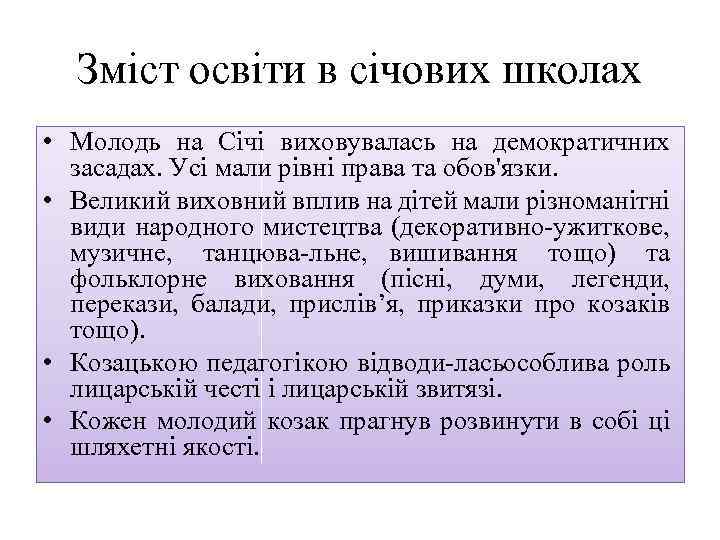 Зміст освіти в січових школах

• Молодь на Січі виховувалась на демократичних засадах. Усі мали рівні права та обов'язки.
• Великий виховний вплив на дітей мали різноманітні види народного мистецтва (декоративно-ужиткове, музичне, танцюва-льне, вишивання тощо) та фольклорне виховання (пісні, думи, легенди, перекази, балади, прислів’я, приказки про козаків тощо).
• Козацькою педагогікою відводи-ласьособлива роль лицарській честі і лицарській звитязі.
• Кожен молодий козак прагнув розвинути в собі ці шляхетні якості.